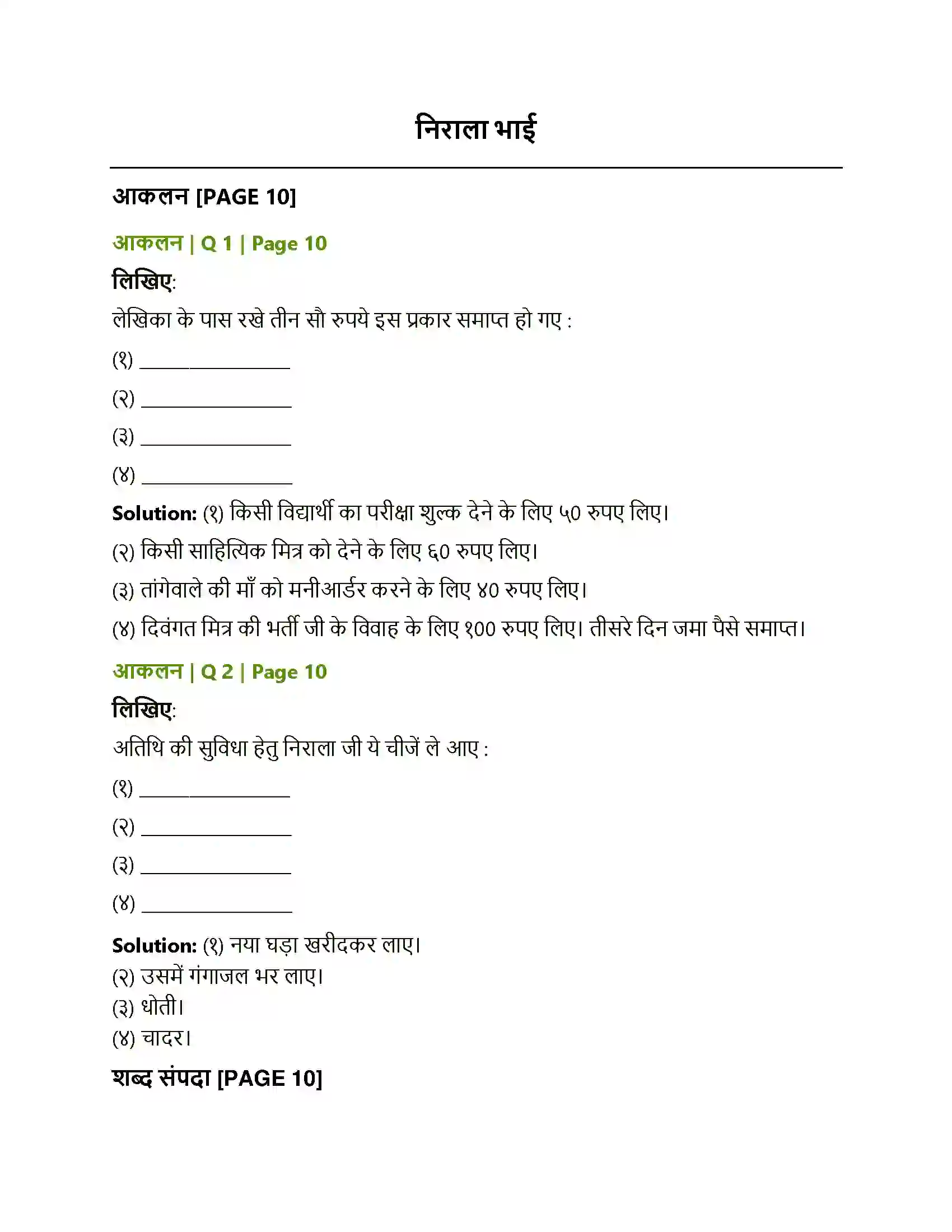 निराला भाई

आकलन [PAGE 10]

आकलन | Q 1 | Page 10

लिखिए:

लेखिका के पास रखे तीन सौ रुपये इस प्रकार समाप्त हो गए :

(१) ____

(२) ____

(३) ____

(४) ____

Solution: (१) किसी विद्यार्थी का परीक्षा शुल्क देने के लिए ५0 रुपए लिए।

(२) किसी साहित्यिक मित्र को देने के लिए ६0 रुपए लिए।

(३) तांगेवाले की माँ को मनीआर्डर करने के लिए ४0 रुपए लिए।

(४) दिवंगत मित्र की भर्ती जी के विवाह के लिए १00 रुपए लिए। तीसरे दिन जमा पैसे समाप्त।

आकलन | Q 2 | Page 10

लिखिए:

अतिथि की सुविधा हेतु निराला जी ये चीजें ले आए :

(१) ____

(२) ____

(३) ____

(४) ____

Solution: (१) नया घड़ा खरीदकर लाए।
(२) उसमें गंगाजल भर लाए।
(३) धोती।
(४) चादर।

शब्द संपदा [PAGE 10]